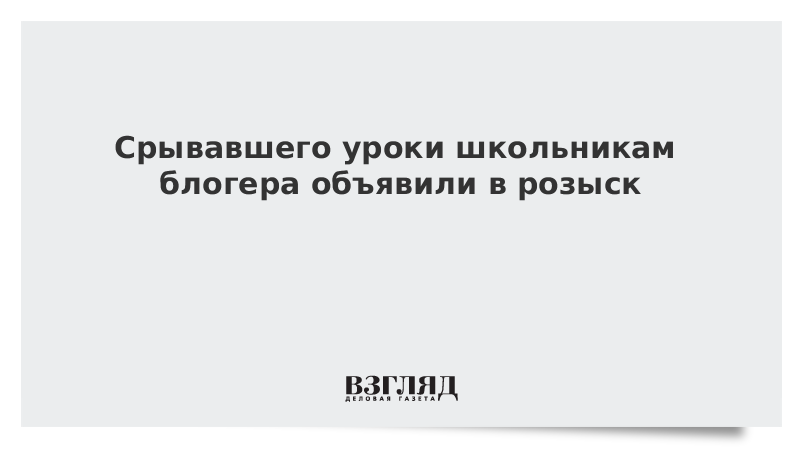 Срывавшего уроки школьникам блогера объявили в розыск

ВЗГЛЯД
ДЕЛОВАЯ ГАЗЕТА